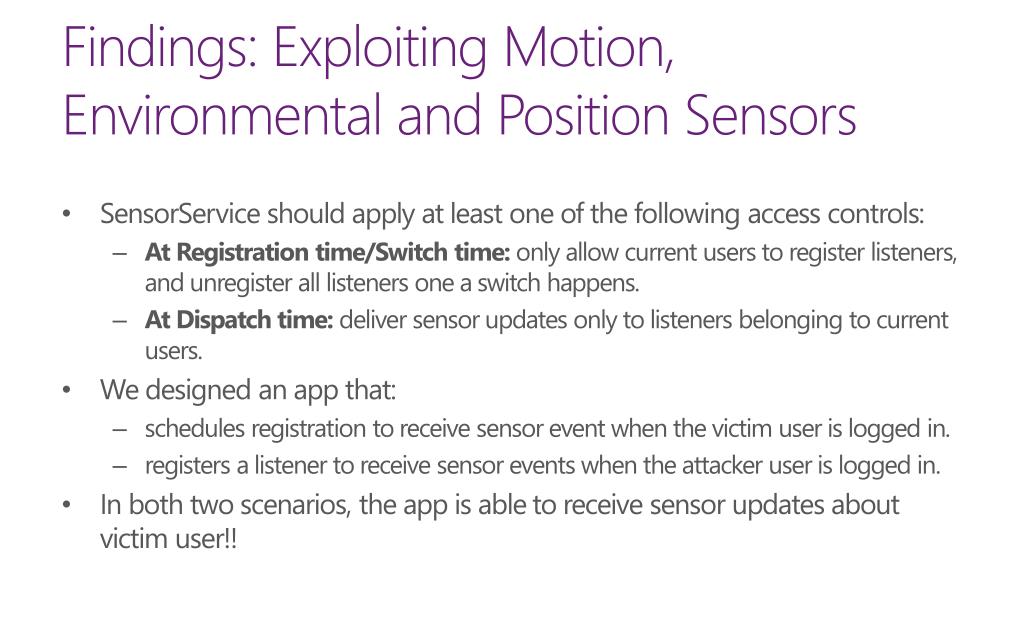 Findings: Exploiting Motion, Environmental and Position Sensors

• SensorService should apply at least one of the following access controls:
– **At Registration time/Switch time:** only allow current users to register listeners, and unregister all listeners one a switch happens.
– **At Dispatch time:** deliver sensor updates only to listeners belonging to current users.
• We designed an app that:
– schedules registration to receive sensor event when the victim user is logged in.
– registers a listener to receive sensor events when the attacker user is logged in.
• In both two scenarios, the app is able to receive sensor updates about victim user!!